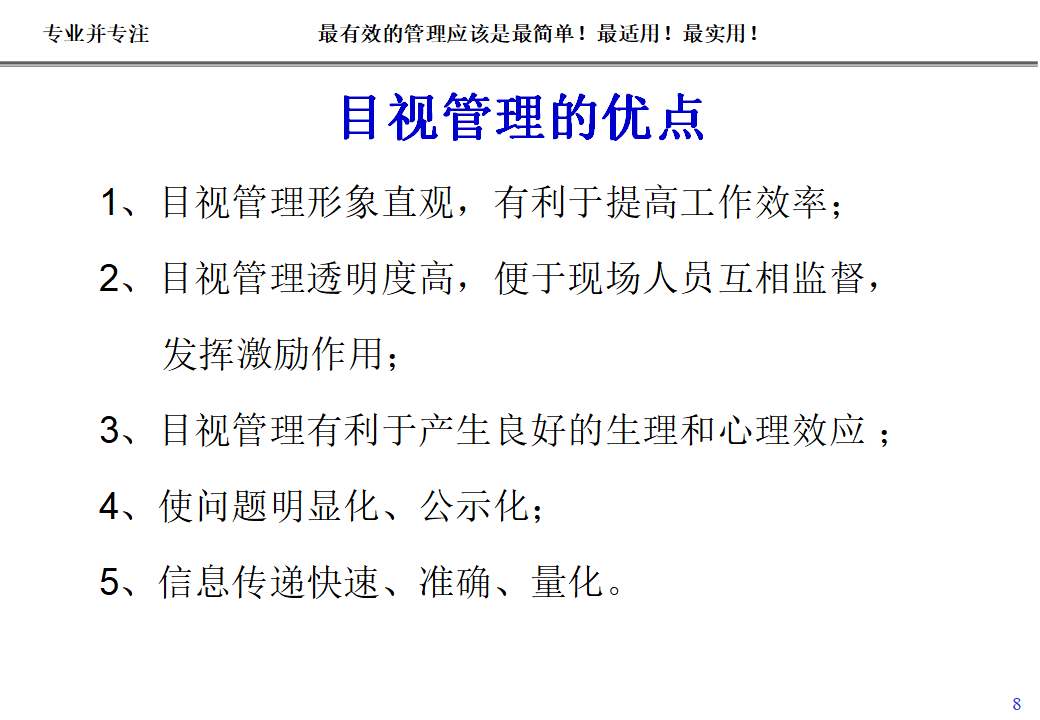 专业并专注　　最有效的管理应该是最简单！最适用！最实用！

目视管理的优点

1、目视管理形象直观，有利于提高工作效率；

2、目视管理透明度高，便于现场人员互相监督，发挥激励作用；

3、目视管理有利于产生良好的生理和心理效应 ；

4、使问题明显化、公示化；

5、信息传递快速、准确、量化。

8